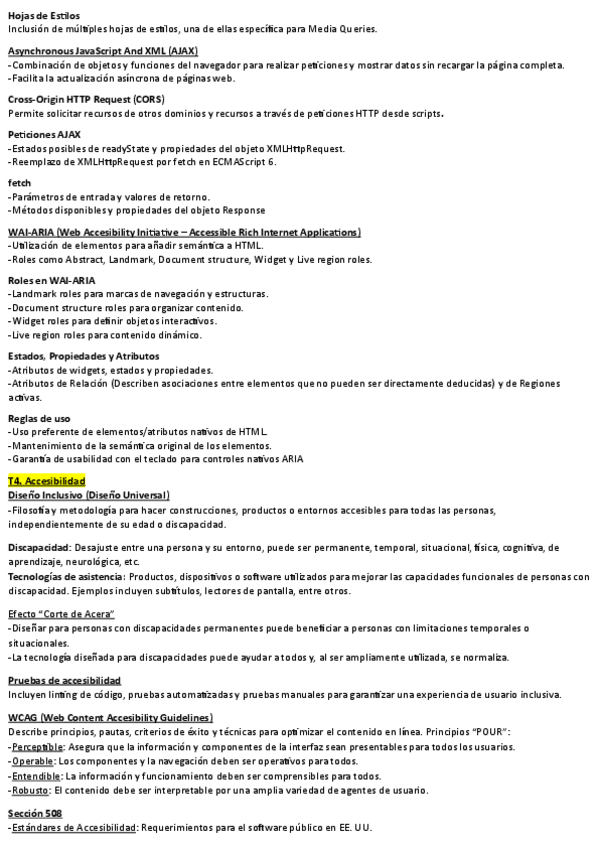 Hojas de Estilos
Inclusión de múltiples hojas de estilos, una de ellas específica para Media Queries.

Asynchronous JavaScript And XML (AJAX)
-Combinación de objetos y funciones del navegador para realizar peticiones y mostrar datos sin recargar la página completa.
-Facilita la actualización asíncrona de páginas web.

Cross-Origin HTTP Request (CORS)
Permite solicitar recursos de otros dominios y recursos a través de peticiones HTTP desde scripts.

Peticiones AJAX
-Estados posibles de readyState y propiedades del objeto XMLHttpRequest.
-Reemplazo de XMLHttpRequest por fetch en ECMAScript 6.

fetch
-Parámetros de entrada y valores de retorno.
-Métodos disponibles y propiedades del objeto Response

WAI-ARIA (Web Accesibility Initiative – Accessible Rich Internet Applications)
-Utilización de elementos para añadir semántica a HTML.
-Roles como Abstract, Landmark, Document structure, Widget y Live region roles.

Roles en WAI-ARIA
-Landmark roles para marcas de navegación y estructuras.
-Document structure roles para organizar contenido.
-Widget roles para definir objetos interactivos.
-Live region roles para contenido dinámico.

Estados, Propiedades y Atributos
-Atributos de widgets, estados y propiedades.
-Atributos de Relación (Describen asociaciones entre elementos que no pueden ser directamente deducidas) y de Regiones activas.

Reglas de uso
-Uso preferente de elementos/atributos nativos de HTML.
-Mantenimiento de la semántica original de los elementos.
-Garantía de usabilidad con el teclado para controles nativos ARIA

T4. Accesibilidad
Diseño Inclusivo (Diseño Universal)
-Filosofía y metodología para hacer construcciones, productos o entornos accesibles para todas las personas, independientemente de su edad o discapacidad.

Discapacidad: Desajuste entre una persona y su entorno, puede ser permanente, temporal, situacional, física, cognitiva, de aprendizaje, neurológica, etc.
Tecnologías de asistencia: Productos, dispositivos o software utilizados para mejorar las capacidades funcionales de personas con discapacidad. Ejemplos incluyen subtítulos, lectores de pantalla, entre otros.

Efecto "Corte de Acera"
-Diseñar para personas con discapacidades permanentes puede beneficiar a personas con limitaciones temporales o situacionales.
-La tecnología diseñada para discapacidades puede ayudar a todos y, al ser ampliamente utilizada, se normaliza.

Pruebas de accesibilidad
Incluyen linting de código, pruebas automatizadas y pruebas manuales para garantizar una experiencia de usuario inclusiva.

WCAG (Web Content Accesibility Guidelines)
Describe principios, pautas, criterios de éxito y técnicas para optimizar el contenido en línea. Principios "POUR":
-Perceptible: Asegura que la información y componentes de la interfaz sean presentables para todos los usuarios.
-Operable: Los componentes y la navegación deben ser operativos para todos.
-Entendible: La información y funcionamiento deben ser comprensibles para todos.
-Robusto: El contenido debe ser interpretable por una amplia variedad de agentes de usuario.

Sección 508
-Estándares de Accesibilidad: Requerimientos para el software público en EE. UU.